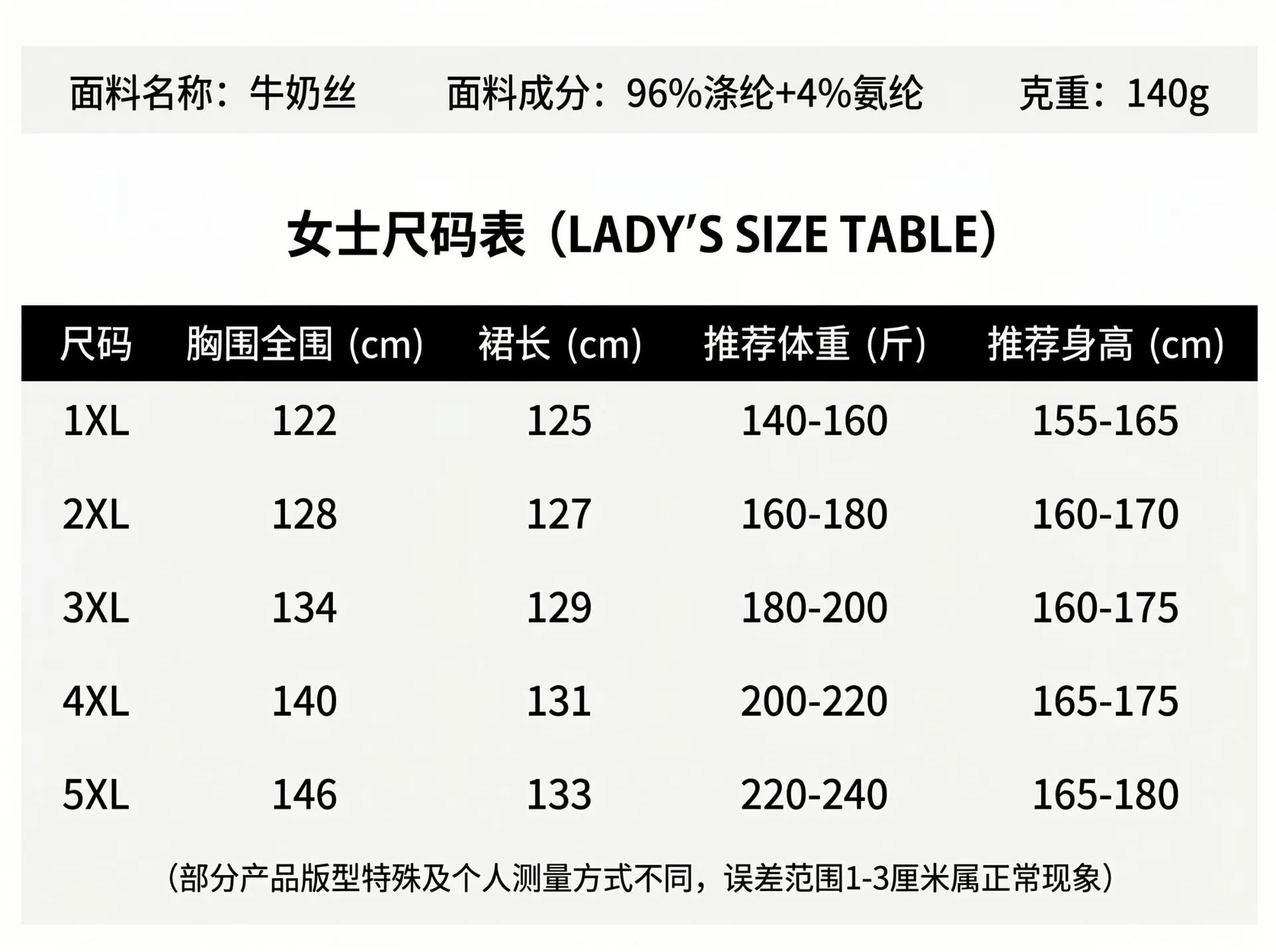 面料名称：牛奶丝 面料成分：96%涤纶+4%氨纶 克重：140g

女士尺码表（LADY'S SIZE TABLE）

| 尺码 | 胸围全围（cm） | 裙长（cm） | 推荐体重（斤） | 推荐身高（cm） |
|---|---|---|---|---|
| 1XL | 122 | 125 | 140-160 | 155-165 |
| 2XL | 128 | 127 | 160-180 | 160-170 |
| 3XL | 134 | 129 | 180-200 | 160-175 |
| 4XL | 140 | 131 | 200-220 | 165-175 |
| 5XL | 146 | 133 | 220-240 | 165-180 |

（部分产品版型特殊及个人测量方式不同，误差范围1-3厘米属正常现象）